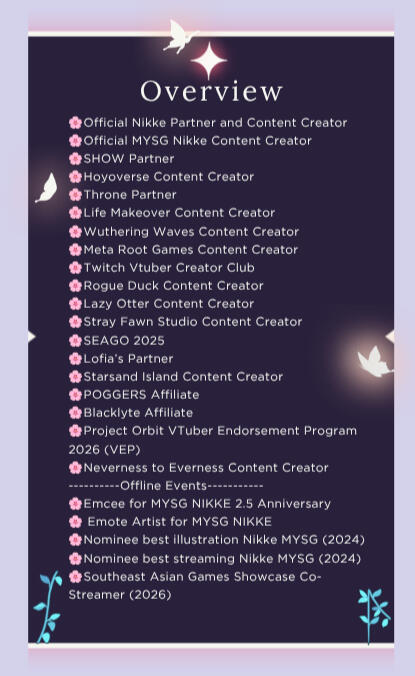 Overview

🌸Official Nikke Partner and Content Creator
🌸Official MYSG Nikke Content Creator
🌸SHOW Partner
🌸Hoyoverse Content Creator
🌸Throne Partner
🌸Life Makeover Content Creator
🌸Wuthering Waves Content Creator
🌸Meta Root Games Content Creator
🌸Twitch Vtuber Creator Club
🌸Rogue Duck Content Creator
🌸Lazy Otter Content Creator
🌸Stray Fawn Studio Content Creator
🌸SEAGO 2025
🌸Lofia's Partner
🌸Starsand Island Content Creator
🌸POGGERS Affiliate
🌸Blacklyte Affiliate
🌸Project Orbit VTuber Endorsement Program 2026 (VEP)
🌸Neverness to Everness Content Creator
----------Offline Events-----------
🌸Emcee for MYSG NIKKE 2.5 Anniversary
🌸 Emote Artist for MYSG NIKKE
🌸Nominee best illustration Nikke MYSG (2024)
🌸Nominee best streaming Nikke MYSG (2024)
🌸Southeast Asian Games Showcase Co-Streamer (2026)